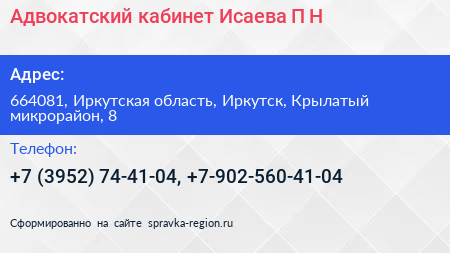 Адвокатский кабинет Исаева П Н

Адрес:

664081, Иркутская область, Иркутск, Крылатый микрорайон, 8

Телефон:

+7 (3952) 74-41-04, +7-902-560-41-04

Сформированно на сайте spravka-region.ru